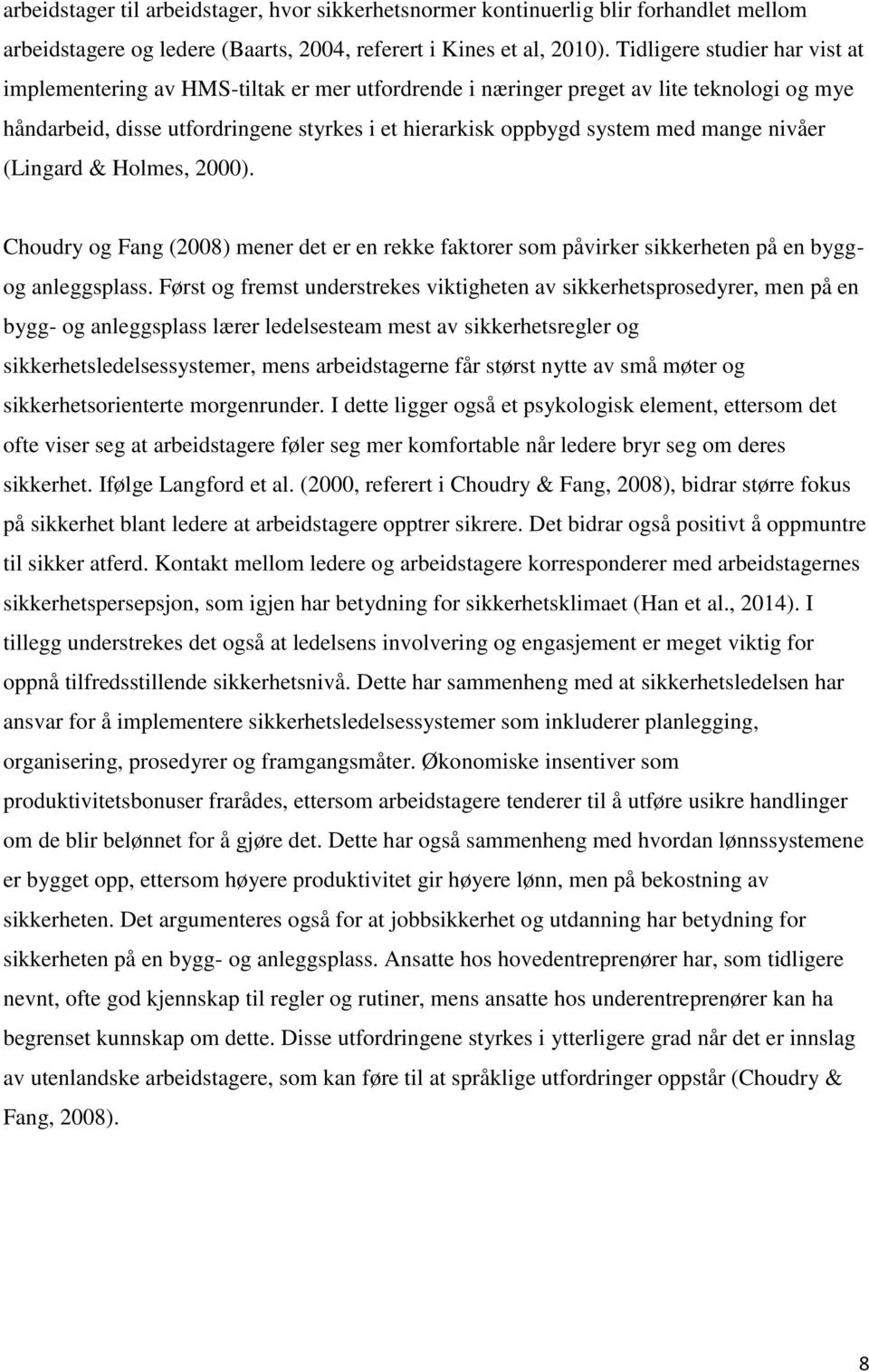 arbeidstager til arbeidstager, hvor sikkerhetsnormer kontinuerlig blir forhandlet mellom arbeidstagere og ledere (Baarts, 2004, referert i Kines et al, 2010). Tidligere studier har vist at implementering av HMS-tiltak er mer utfordrende i næringer preget av lite teknologi og mye håndarbeid, disse utfordringene styrkes i et hierarkisk oppbygd system med mange nivåer (Lingard & Holmes, 2000).

Choudry og Fang (2008) mener det er en rekke faktorer som påvirker sikkerheten på en bygg- og anleggsplass. Først og fremst understrekes viktigheten av sikkerhetsprosedyrer, men på en bygg- og anleggsplass lærer ledelsesteam mest av sikkerhetsregler og sikkerhetsledelsessystemer, mens arbeidstagerne får størst nytte av små møter og sikkerhetsorienterte morgenrunder. I dette ligger også et psykologisk element, ettersom det ofte viser seg at arbeidstagere føler seg mer komfortable når ledere bryr seg om deres sikkerhet. Ifølge Langford et al. (2000, referert i Choudry & Fang, 2008), bidrar større fokus på sikkerhet blant ledere at arbeidstagere opptrer sikrere. Det bidrar også positivt å oppmuntre til sikker atferd. Kontakt mellom ledere og arbeidstagere korresponderer med arbeidstagernes sikkerhetspersepsjon, som igjen har betydning for sikkerhetsklimaet (Han et al., 2014). I tillegg understrekes det også at ledelsens involvering og engasjement er meget viktig for oppnå tilfredsstillende sikkerhetsnivå. Dette har sammenheng med at sikkerhetsledelsen har ansvar for å implementere sikkerhetsledelsessystemer som inkluderer planlegging, organisering, prosedyrer og framgangsmåter. Økonomiske insentiver som produktivitetsbonuser frarådes, ettersom arbeidstagere tenderer til å utføre usikre handlinger om de blir belønnet for å gjøre det. Dette har også sammenheng med hvordan lønnssystemene er bygget opp, ettersom høyere produktivitet gir høyere lønn, men på bekostning av sikkerheten. Det argumenteres også for at jobbsikkerhet og utdanning har betydning for sikkerheten på en bygg- og anleggsplass. Ansatte hos hovedentreprenører har, som tidligere nevnt, ofte god kjennskap til regler og rutiner, mens ansatte hos underentreprenører kan ha begrenset kunnskap om dette. Disse utfordringene styrkes i ytterligere grad når det er innslag av utenlandske arbeidstagere, som kan føre til at språklige utfordringer oppstår (Choudry & Fang, 2008).

8